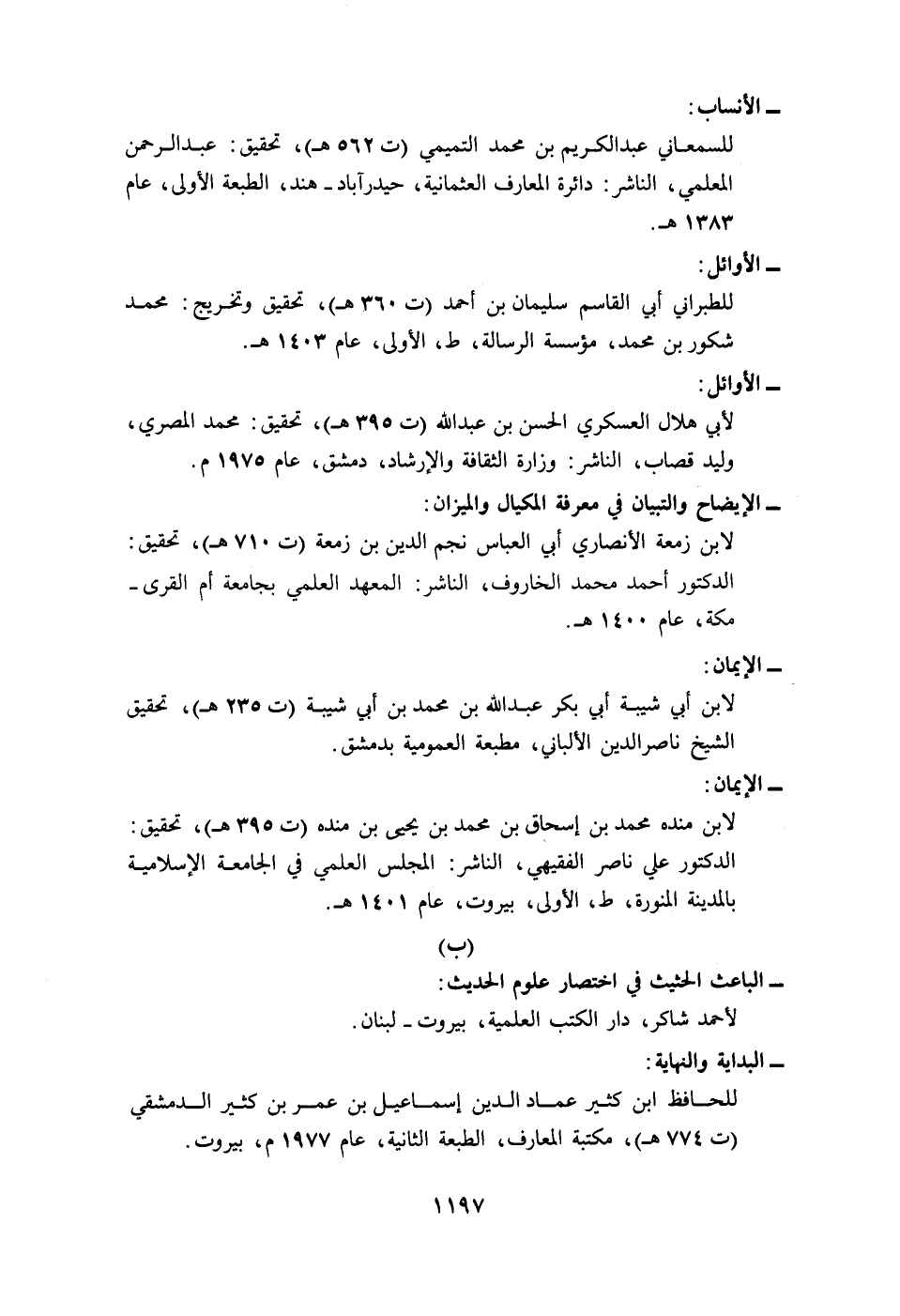 ـ الأنساب:
للسمعاني عبدالكريم بن محمد التميمي (ت ٥٦٢ هـ)، تحقيق: عبدالرحمن المعلمي، الناشر: دائرة المعارف العثمانية، حيدرآباد ـ هند، الطبعة الأولى، عام ١٣٨٣ هـ.
ـ الأوائل:
للطبراني أبي القاسم سليمان بن أحمد (ت ٣٦٠ هـ)، تحقيق وتخريج: محمد شكور بن محمد، مؤسسة الرسالة، ط، الأولى، عام ١٤٠٣ هـ.
ـ الأوائل:
لأبي هلال العسكري الحسن بن عبدالله (ت ٣٩٥ هـ)، تحقيق: محمد المصري، وليد قصاب، الناشر: وزارة الثقافة والإرشاد، دمشق، عام ١٩٧٥ م.
ـ الإيضاح والتبيان في معرفة المكيال والميزان:
لابن زمعة الأنصاري أبي العباس نجم الدين بن زمعة (ت ٧١٠ هـ)، تحقيق: الدكتور أحمد محمد الخاروف، الناشر: المعهد العلمي بجامعة أم القرى ـ مكة، عام ١٤٠٠ هـ.
ـ الإيمان:
لابن أبي شيبة أبي بكر عبدالله بن محمد بن أبي شيبة (ت ٢٣٥ هـ)، تحقيق الشيخ ناصرالدين الألباني، مطبعة العمومية بدمشق.
ـ الإيمان:
لابن منده محمد بن إسحاق بن محمد بن يحيى بن منده (ت ٣٩٥ هـ)، تحقيق: الدكتور علي ناصر الفقيهي، الناشر: المجلس العلمي في الجامعة الإسلامية بالمدينة المنورة، ط، الأولى، بيروت، عام ١٤٠١ هـ.
(ب)
ـ الباعث الحثيث في اختصار علوم الحديث:
لأحمد شاكر، دار الكتب العلمية، بيروت ـ لبنان.
ـ البداية والنهاية:
للحافظ ابن كثير عماد الدين إسماعيل بن عمر بن كثير الدمشقي (ت ٧٧٤ هـ)، مكتبة المعارف، الطبعة الثانية، عام ١٩٧٧ م، بيروت.
١١٩٧